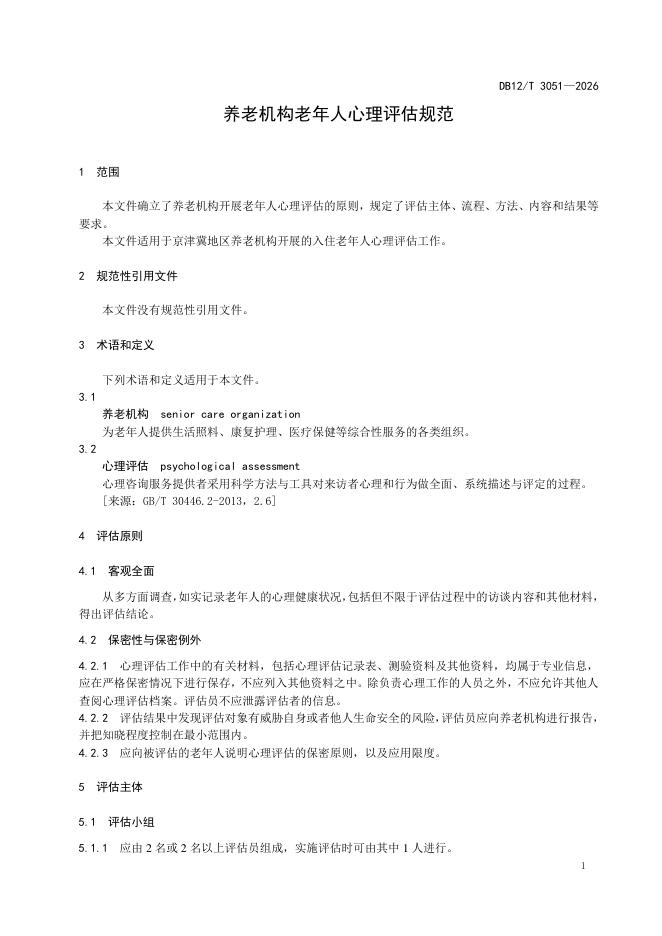 DB12/T 3051—2026

养老机构老年人心理评估规范

1 范围

本文件确立了养老机构开展老年人心理评估的原则，规定了评估主体、流程、方法、内容和结果等要求。
本文件适用于京津冀地区养老机构开展的入住老年人心理评估工作。

2 规范性引用文件

本文件没有规范性引用文件。

3 术语和定义

下列术语和定义适用于本文件。

3.1
养老机构 senior care organization
为老年人提供生活照料、康复护理、医疗保健等综合性服务的各类组织。

3.2
心理评估 psychological assessment
心理咨询服务提供者采用科学方法与工具对来访者心理和行为做全面、系统描述与评定的过程。
［来源：GB/T 30446.2-2013，2.6］

4 评估原则

4.1 客观全面

从多方面调查，如实记录老年人的心理健康状况，包括但不限于评估过程中的访谈内容和其他材料，得出评估结论。

4.2 保密性与保密例外

4.2.1 心理评估工作中的有关材料，包括心理评估记录表、测验资料及其他资料，均属于专业信息，应在严格保密情况下进行保存，不应列入其他资料之中。除负责心理工作的人员之外，不应允许其他人查阅心理评估档案。评估员不应泄露评估者的信息。
4.2.2 评估结果中发现评估对象有威胁自身或者他人生命安全的风险，评估员应向养老机构进行报告，并把知晓程度控制在最小范围内。
4.2.3 应向被评估的老年人说明心理评估的保密原则，以及应用限度。

5 评估主体

5.1 评估小组

5.1.1 应由 2 名或 2 名以上评估员组成，实施评估时可由其中 1 人进行。

1